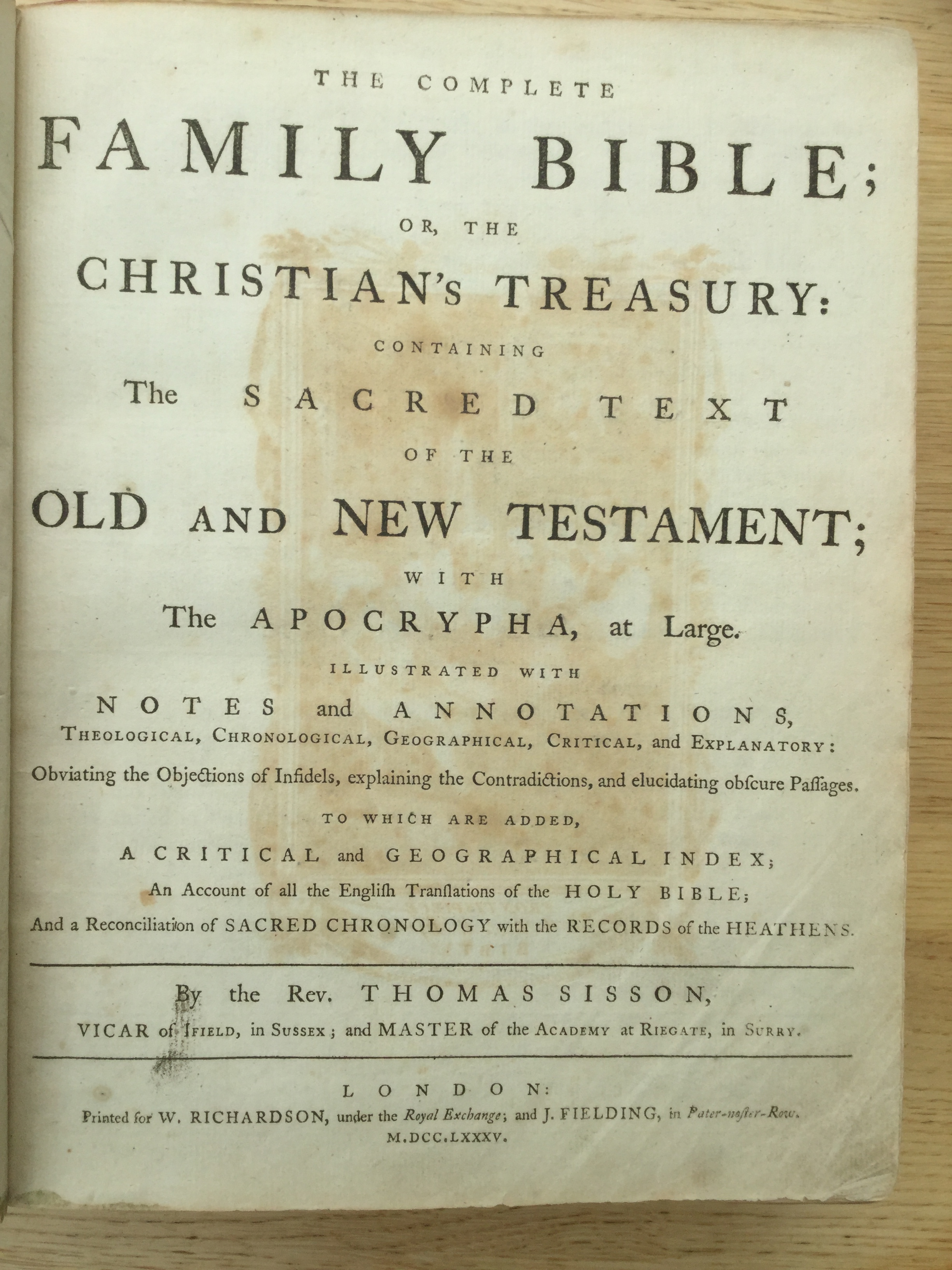 THE COMPLETE

FAMILY BIBLE;

OR, THE

CHRISTIAN's TREASURY:

CONTAINING

The SACRED TEXT

OF THE

OLD AND NEW TESTAMENT;

WITH

The APOCRYPHA, at Large.

ILLUSTRATED WITH

NOTES and ANNOTATIONS,

THEOLOGICAL, CHRONOLOGICAL, GEOGRAPHICAL, CRITICAL, and EXPLANATORY:

Obviating the Objections of Infidels, explaining the Contradictions, and elucidating obſcure Paſſages.

TO WHICH ARE ADDED,

A CRITICAL and GEOGRAPHICAL INDEX;

An Account of all the Engliſh Tranſlations of the HOLY BIBLE;

And a Reconciliation of SACRED CHRONOLOGY with the RECORDS of the HEATHENS.

By the Rev. THOMAS SISSON,

VICAR of IFIELD, in SUSSEX; and MASTER of the ACADEMY at RIEGATE, in SURRY.

LONDON:

Printed for W. RICHARDSON, under the Royal Exchange; and J. FIELDING, in Pater-noſter-Row.

M.DCC.LXXXV.